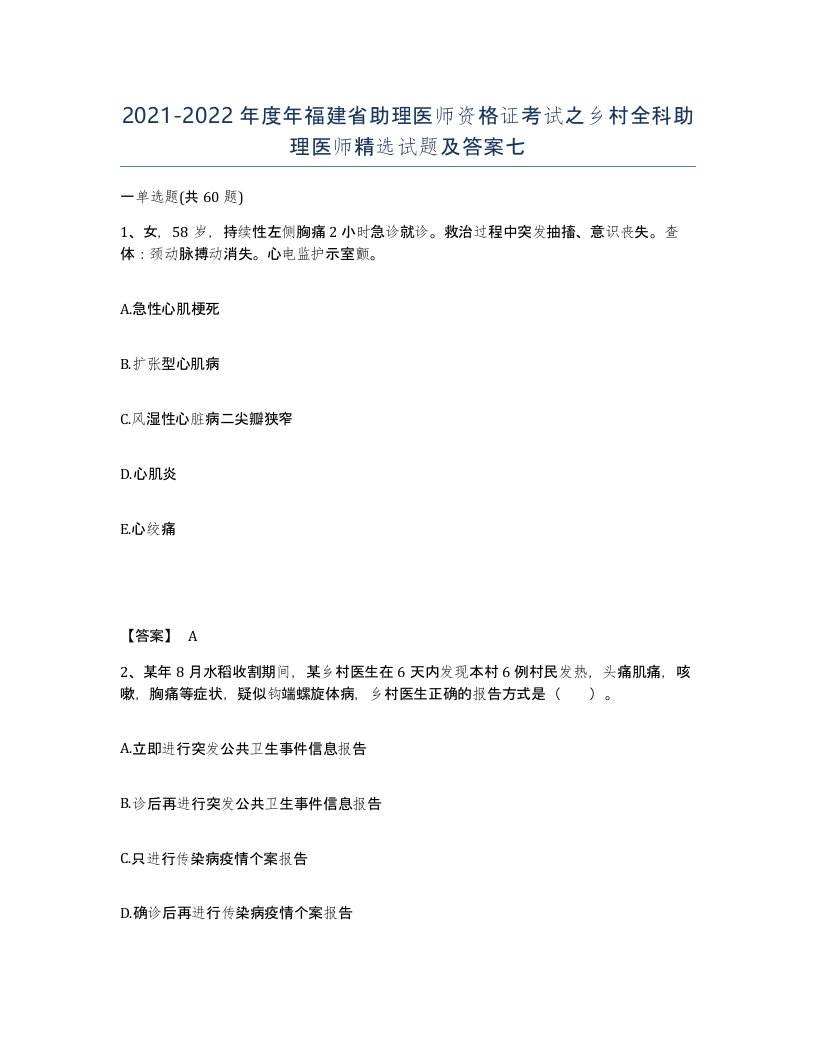 2021-2022年度年福建省助理医师资格证考试之乡村全科助理医师精选试题及答案七

一单选题(共60题)

1、女，58岁，持续性左侧胸痛2小时急诊就诊。救治过程中突发抽搐、意识丧失。查体：颈动脉搏动消失。心电监护示室颤。

A.急性心肌梗死

B.扩张型心肌病

C.风湿性心脏病二尖瓣狭窄

D.心肌炎

E.心绞痛

【答案】 A

2、某年8月水稻收割期间，某乡村医生在6天内发现本村6例村民发热，头痛肌痛，咳嗽，胸痛等症状，疑似钩端螺旋体病，乡村医生正确的报告方式是（　　）。

A.立即进行突发公共卫生事件信息报告

B.诊后再进行突发公共卫生事件信息报告

C.只进行传染病疫情个案报告

D.确诊后再进行传染病疫情个案报告